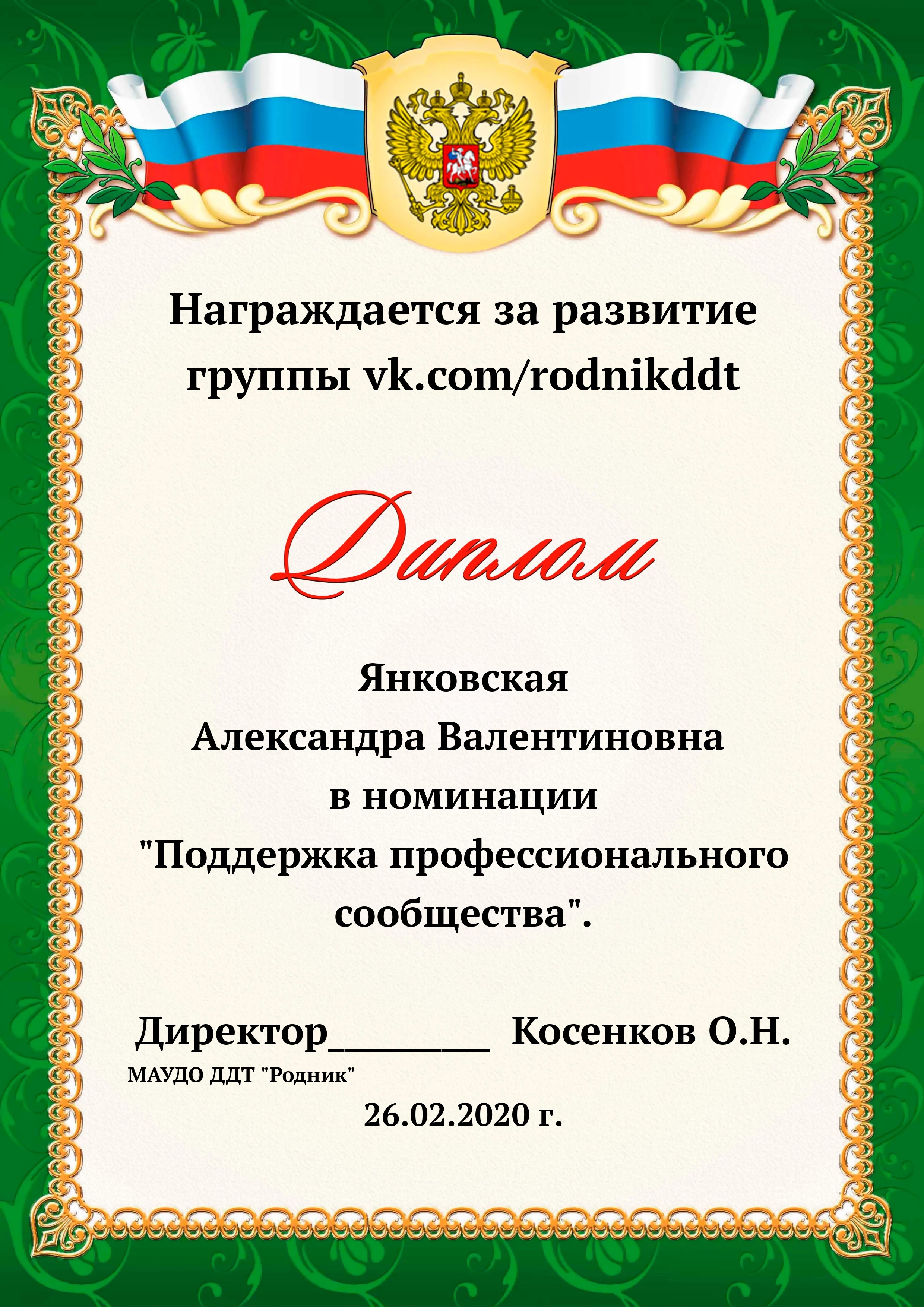 Награждается за развитие группы vk.com/rodnikddt

Диплом

Янковская
Александра Валентиновна
в номинации
"Поддержка профессионального сообщества".

Директор____ Косенков О.Н.
МАУДО ДДТ "Родник"

26.02.2020 г.